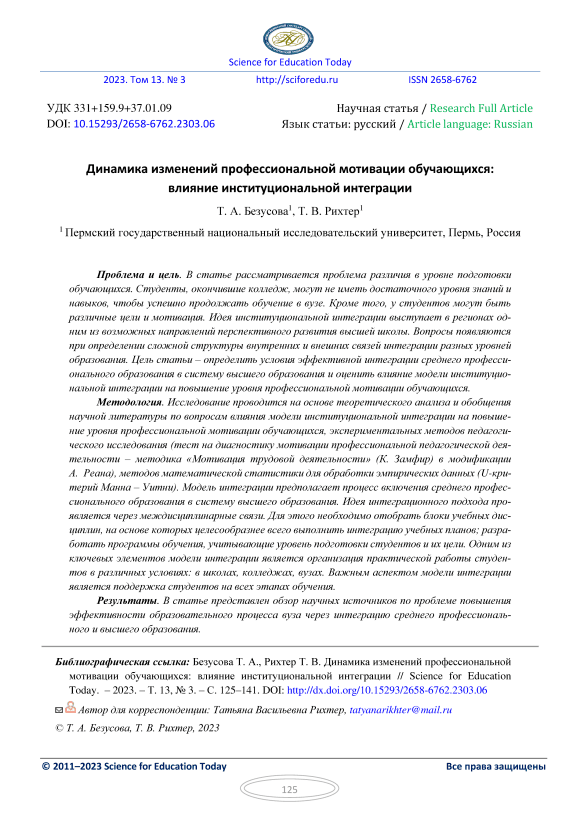 Science for Education Today

2023. Том 13. № 3 http://sciforedu.ru ISSN 2658-6762

УДК 331+159.9+37.01.09
DOI: 10.15293/2658-6762.2303.06

Научная статья / Research Full Article
Язык статьи: русский / Article language: Russian

Динамика изменений профессиональной мотивации обучающихся: влияние институциональной интеграции

Т. А. Безусова$^1$, Т. В. Рихтер$^1$

$^1$ Пермский государственный национальный исследовательский университет, Пермь, Россия

Проблема и цель. В статье рассматривается проблема различия в уровне подготовки обучающихся. Студенты, окончившие колледж, могут не иметь достаточного уровня знаний и навыков, чтобы успешно продолжать обучение в вузе. Кроме того, у студентов могут быть различные цели и мотивация. Идея институциональной интеграции выступает в регионах одним из возможных направлений перспективного развития высшей школы. Вопросы появляются при определении сложной структуры внутренних и внешних связей интеграции разных уровней образования. Цель статьи – определить условия эффективной интеграции среднего профессионального образования в систему высшего образования и оценить влияние модели институциональной интеграции на повышение уровня профессиональной мотивации обучающихся.

Методология. Исследование проводится на основе теоретического анализа и обобщения научной литературы по вопросам влияния модели институциональной интеграции на повышение уровня профессиональной мотивации обучающихся, экспериментальных методов педагогического исследования (тест на диагностику мотивации профессиональной педагогической деятельности – методика «Мотивация трудовой деятельности» (К. Замфир) в модификации А. Реана), методов математической статистики для обработки эмпирических данных (U-критерий Манна – Уитни). Модель интеграции предполагает процесс включения среднего профессионального образования в систему высшего образования. Идея интеграционного подхода проявляется через междисциплинарные связи. Для этого необходимо отобрать блоки учебных дисциплин, на основе которых целесообразнее всего выполнить интеграцию учебных планов; разработать программы обучения, учитывающие уровень подготовки студентов и их цели. Одним из ключевых элементов модели интеграции является организация практической работы студентов в различных условиях: в школах, колледжах, вузах. Важным аспектом модели интеграции является поддержка студентов на всех этапах обучения.

Результаты. В статье представлен обзор научных источников по проблеме повышения эффективности образовательного процесса вуза через интеграцию среднего профессионального и высшего образования.

Библиографическая ссылка: Безусова Т. А., Рихтер Т. В. Динамика изменений профессиональной мотивации обучающихся: влияние институциональной интеграции // Science for Education Today. – 2023, – Т. 13, № 3. – С. 125–141. DOI: http://dx.doi.org/10.15293/2658-6762.2303.06

Автор для корреспонденции: Татьяна Васильевна Рихтер, tatyanarikhter@mail.ru

© Т. А. Безусова, Т. В. Рихтер, 2023

© 2011–2023 Science for Education Today Все права защищены

125